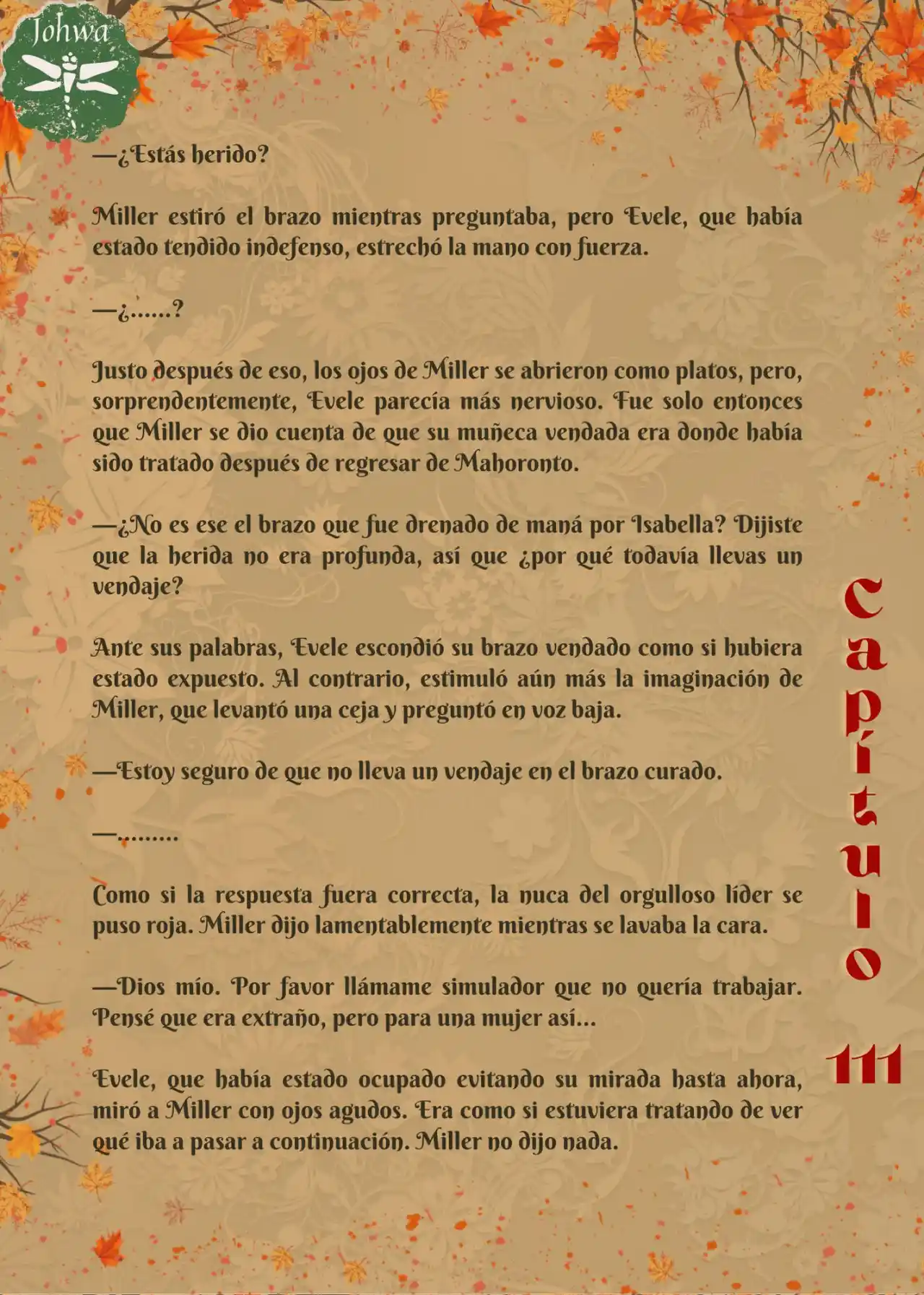 Johwa

—¿Estás herido?

Miller estiró el brazo mientras preguntaba, pero Evele, que había estado tendido indefenso, estrechó la mano con fuerza.

—¿……?

Justo después de eso, los ojos de Miller se abrieron como platos, pero, sorprendentemente, Evele parecía más nervioso. Fue solo entonces que Miller se dio cuenta de que su muñeca vendada era donde había sido tratado después de regresar de Mahoronto.

—¿No es ese el brazo que fue drenado de maná por Isabella? Dijiste que la herida no era profunda, así que ¿por qué todavía llevas un vendaje?

Ante sus palabras, Evele escondió su brazo vendado como si hubiera estado expuesto. Al contrario, estimuló aún más la imaginación de Miller, que levantó una ceja y preguntó en voz baja.

—Estoy seguro de que no lleva un vendaje en el brazo curado.

—………

Como si la respuesta fuera correcta, la nuca del orgulloso líder se puso roja. Miller dijo lamentablemente mientras se lavaba la cara.

—Dios mío. Por favor llámame simulador que no quería trabajar. Pensé que era extraño, pero para una mujer así…

Evele, que había estado ocupado evitando su mirada hasta ahora, miró a Miller con ojos agudos. Era como si estuviera tratando de ver qué iba a pasar a continuación. Miller no dijo nada.

Capítulo 111